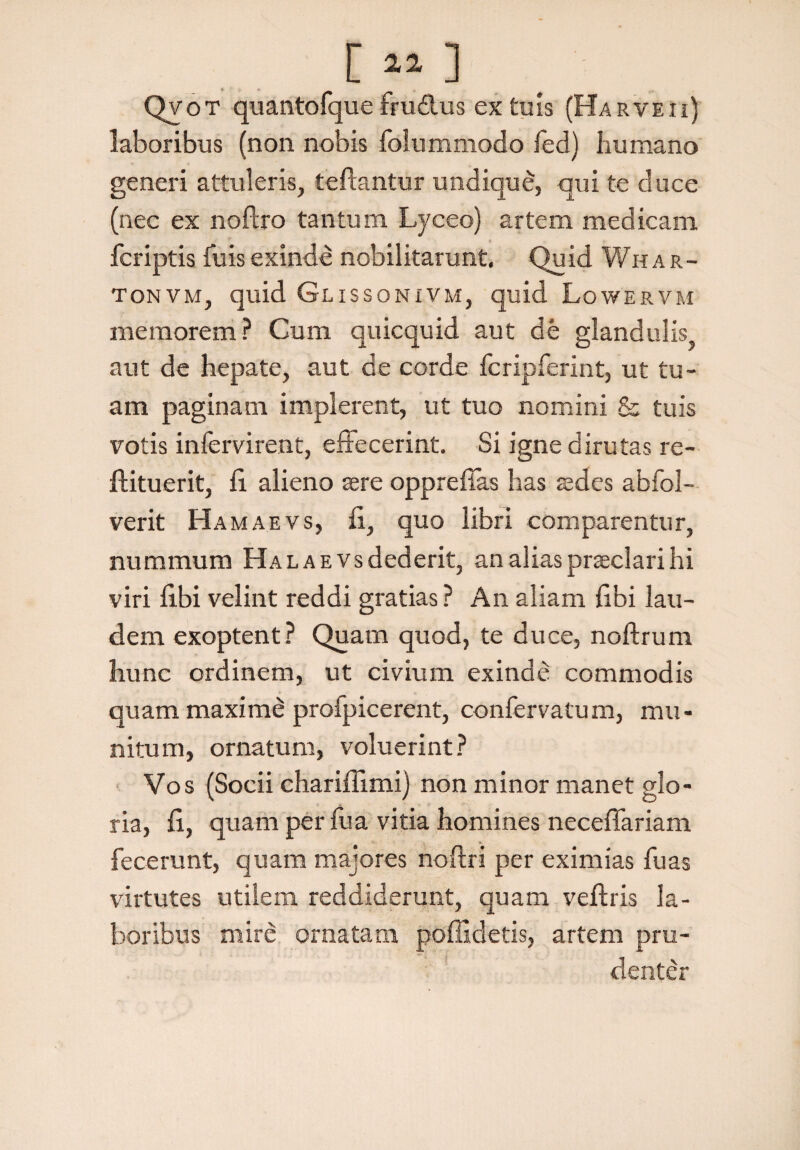 [ 22 ]

Qvot quantofque fructus ex tuis (Harveii) laboribus (non nobis folummodo fed) humano generi attuleris, teftantur undiquè, qui te duce (nec ex noftro tantum Lyceo) artem medicam fcriptis fuis exindè nobilitarunt. Quid Whartonvm, quid Glissonivm, quid Lowervm memorem? Cum quicquid aut dè glandulis, aut de hepate, aut de corde fcripferint, ut tuam paginam implerent, ut tuo nomini & tuis votis infervirent, effecerint. Si igne dirutas reftituerit, fi alieno ære oppreffas has ædes abfolverit Hamaevs, fi, quo libri comparentur, nummum Halaevs dederit, an alias præclari hi viri fibi velint reddi gratias? An aliam fibi laudem exoptent? Quam quod, te duce, noftrum hunc ordinem, ut civium exindè commodis quam maximè profpicerent, confervatum, munitum, ornatum, voluerint?

Vos (Socii chariffimi) non minor manet gloria, fi, quam per fua vitia homines neceffariam fecerunt, quam majores noftri per eximias fuas virtutes utilem reddiderunt, quam veftris laboribus mirè ornatam poffidetis, artem prudentèr